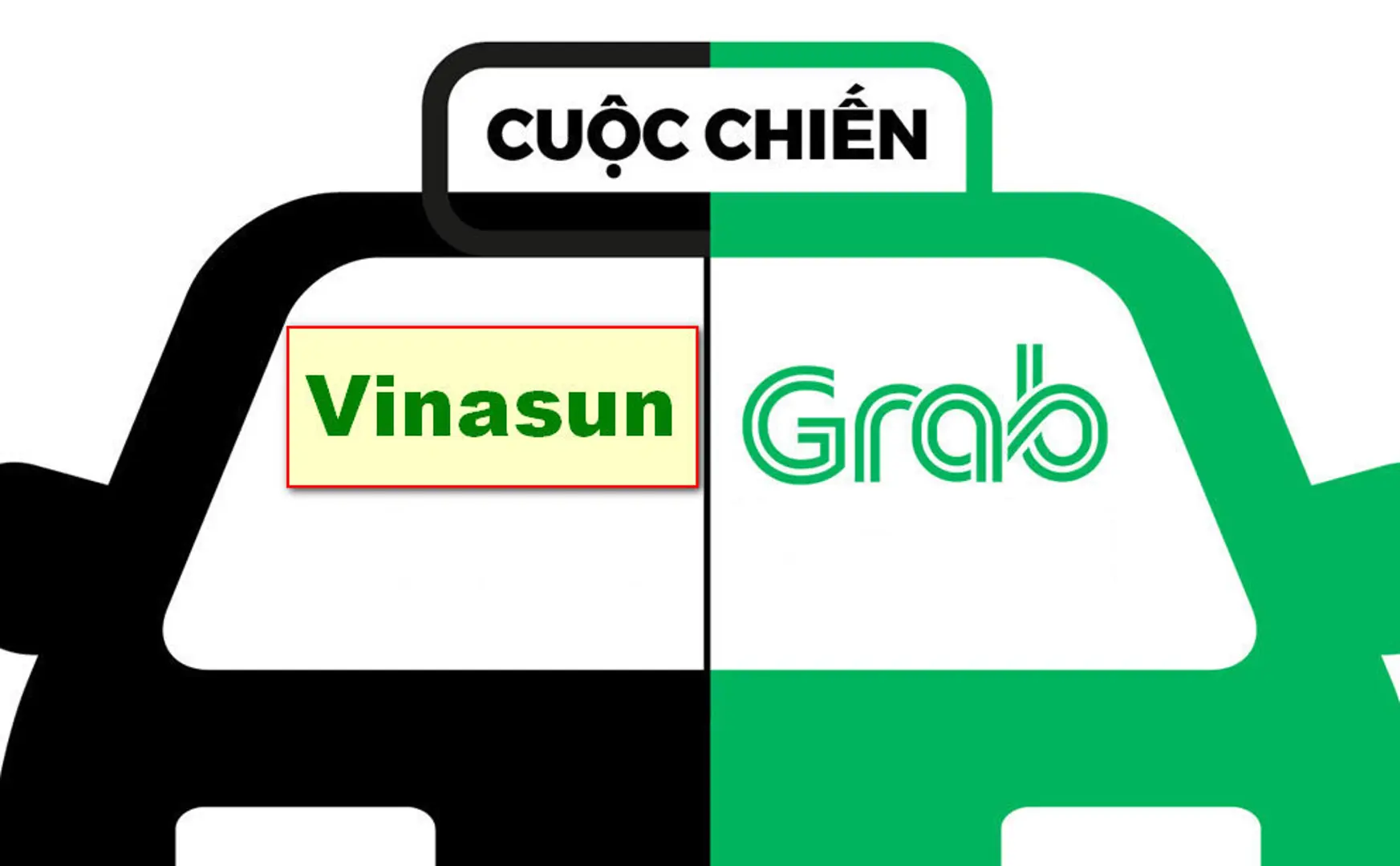 CUỘC CHIẾN

Vinasun

Grab